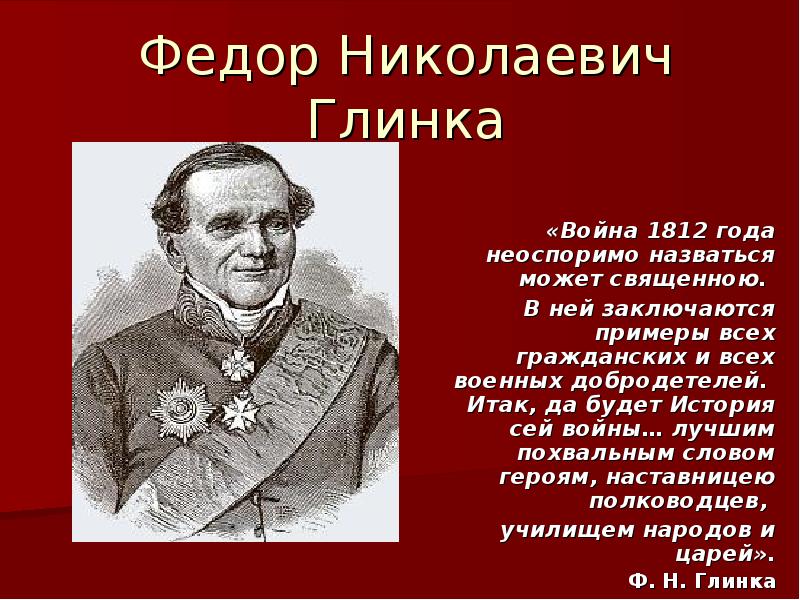 Федор Николаевич Глинка

«Война 1812 года неоспоримо назваться может священною.

В ней заключаются примеры всех гражданских и всех военных добродетелей. Итак, да будет История сей войны… лучшим похвальным словом героям, наставницею полководцев,

училищем народов и царей».

Ф. Н. Глинка